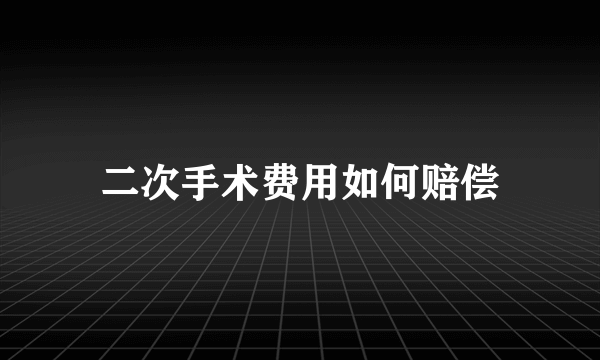 二次手术费用如何赔偿